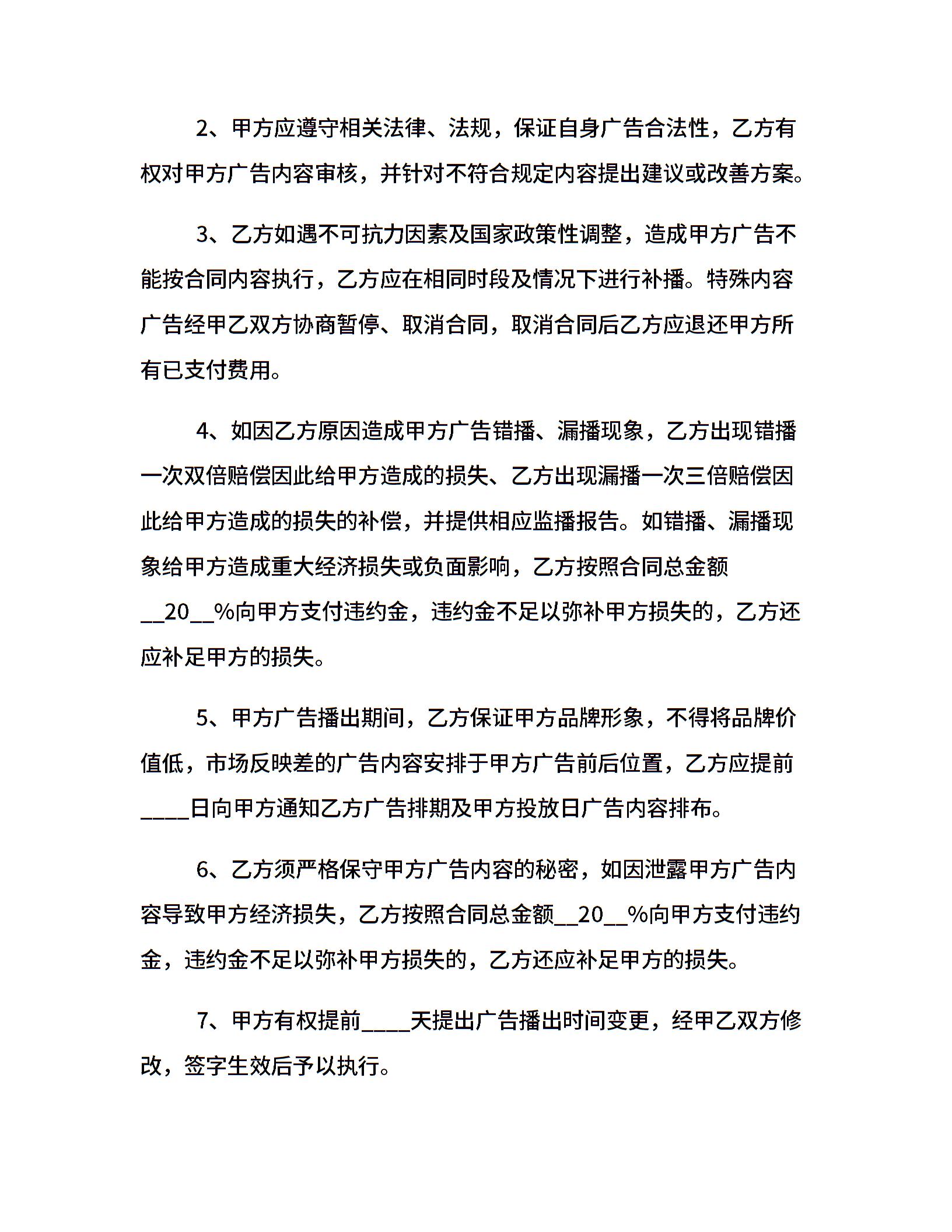 2、甲方应遵守相关法律、法规，保证自身广告合法性，乙方有权对甲方广告内容审核，并针对不符合规定内容提出建议或改善方案。

3、乙方如遇不可抗力因素及国家政策性调整，造成甲方广告不能按合同内容执行，乙方应在相同时段及情况下进行补播。特殊内容广告经甲乙双方协商暂停、取消合同，取消合同后乙方应退还甲方所有已支付费用。

4、如因乙方原因造成甲方广告错播、漏播现象，乙方出现错播一次双倍赔偿因此给甲方造成的损失、乙方出现漏播一次三倍赔偿因此给甲方造成的损失的补偿，并提供相应监播报告。如错播、漏播现象给甲方造成重大经济损失或负面影响，乙方按照合同总金额__20__%向甲方支付违约金，违约金不足以弥补甲方损失的，乙方还应补足甲方的损失。

5、甲方广告播出期间，乙方保证甲方品牌形象，不得将品牌价值低，市场反映差的广告内容安排于甲方广告前后位置，乙方应提前____日向甲方通知乙方广告排期及甲方投放日广告内容排布。

6、乙方须严格保守甲方广告内容的秘密，如因泄露甲方广告内容导致甲方经济损失，乙方按照合同总金额__20__%向甲方支付违约金，违约金不足以弥补甲方损失的，乙方还应补足甲方的损失。

7、甲方有权提前____天提出广告播出时间变更，经甲乙双方修改，签字生效后予以执行。